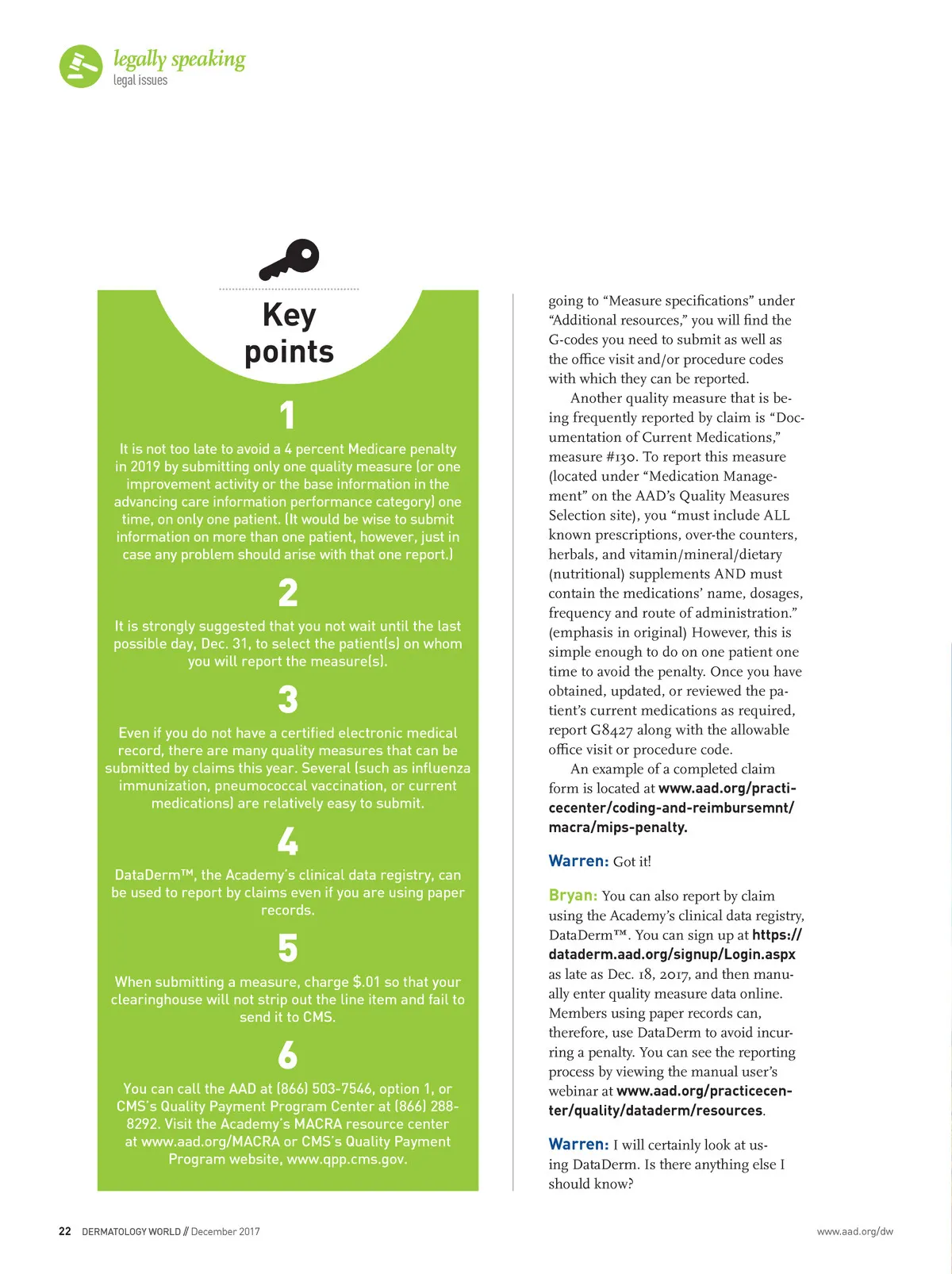 legally speaking
legal issues

Key points

1

It is not too late to avoid a 4 percent Medicare penalty in 2019 by submitting only one quality measure (or one improvement activity or the base information in the advancing care information performance category) one time, on only one patient. (It would be wise to submit information on more than one patient, however, just in case any problem should arise with that one report.)

2

It is strongly suggested that you not wait until the last possible day, Dec. 31, to select the patient(s) on whom you will report the measure(s).

3

Even if you do not have a certified electronic medical record, there are many quality measures that can be submitted by claims this year. Several (such as influenza immunization, pneumococcal vaccination, or current medications) are relatively easy to submit.

4

DataDerm™, the Academy's clinical data registry, can be used to report by claims even if you are using paper records.

5

When submitting a measure, charge $.01 so that your clearinghouse will not strip out the line item and fail to send it to CMS.

6

You can call the AAD at (866) 503-7546, option 1, or CMS's Quality Payment Program Center at (866) 288-8292. Visit the Academy's MACRA resource center at www.aad.org/MACRA or CMS's Quality Payment Program website, www.qpp.cms.gov.

going to "Measure specifications" under "Additional resources," you will find the G-codes you need to submit as well as the office visit and/or procedure codes with which they can be reported.

Another quality measure that is being frequently reported by claim is "Documentation of Current Medications," measure #130. To report this measure (located under "Medication Management" on the AAD's Quality Measures Selection site), you "must include ALL known prescriptions, over-the counters, herbals, and vitamin/mineral/dietary (nutritional) supplements AND must contain the medications' name, dosages, frequency and route of administration." (emphasis in original) However, this is simple enough to do on one patient one time to avoid the penalty. Once you have obtained, updated, or reviewed the patient's current medications as required, report G8427 along with the allowable office visit or procedure code.

An example of a completed claim form is located at www.aad.org/practicecenter/coding-and-reimbursemnt/macra/mips-penalty.

Warren: Got it!

Bryan: You can also report by claim using the Academy's clinical data registry, DataDerm™. You can sign up at https://dataderm.aad.org/signup/Login.aspx as late as Dec. 18, 2017, and then manually enter quality measure data online. Members using paper records can, therefore, use DataDerm to avoid incurring a penalty. You can see the reporting process by viewing the manual user's webinar at www.aad.org/practicecenter/quality/dataderm/resources.

Warren: I will certainly look at using DataDerm. Is there anything else I should know?

22 DERMATOLOGY WORLD // December 2017

www.aad.org/dw